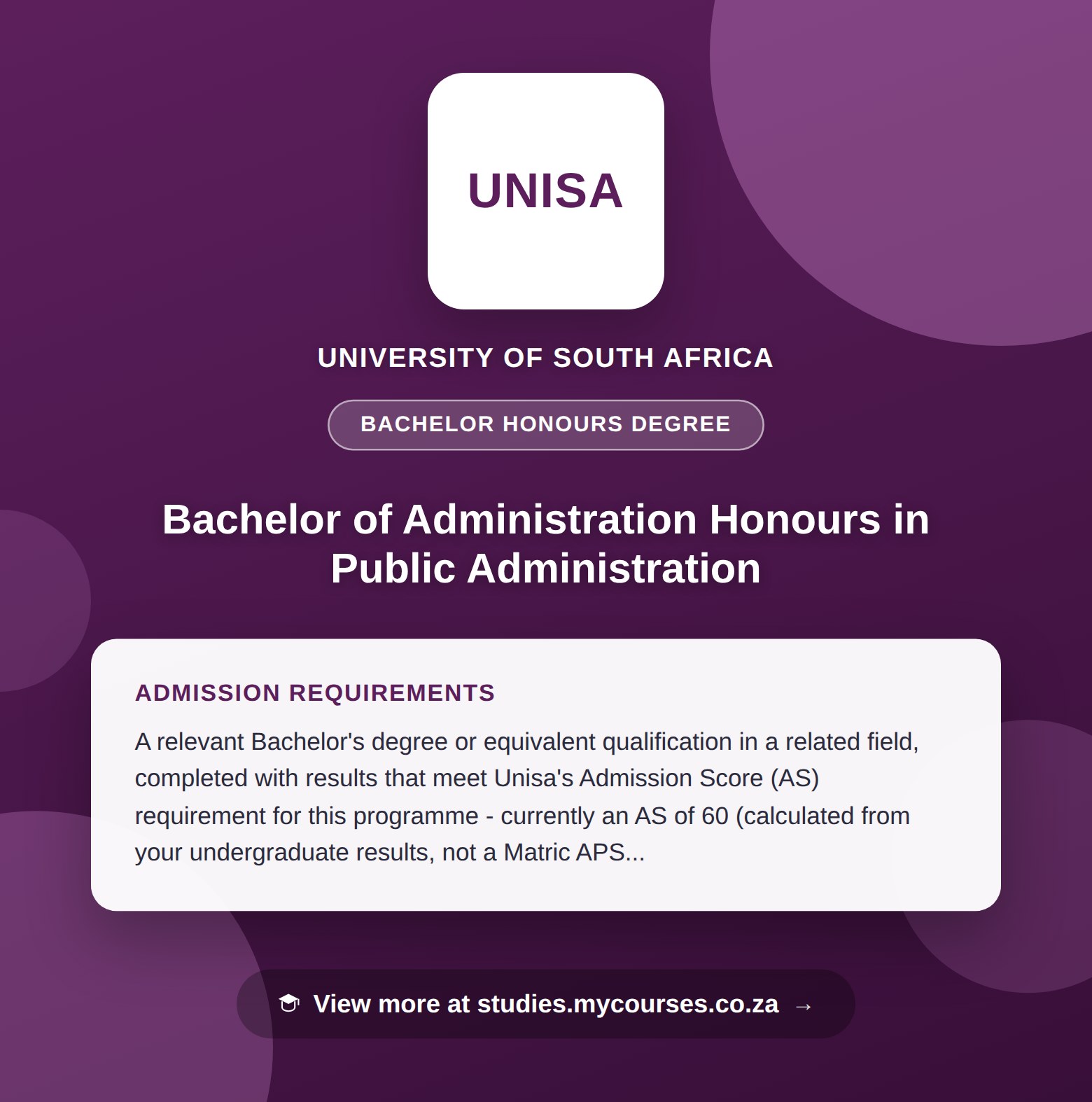 UNISA

UNIVERSITY OF SOUTH AFRICA

BACHELOR HONOURS DEGREE

Bachelor of Administration Honours in Public Administration

ADMISSION REQUIREMENTS

A relevant Bachelor's degree or equivalent qualification in a related field, completed with results that meet Unisa's Admission Score (AS) requirement for this programme - currently an AS of 60 (calculated from your undergraduate results, not a Matric APS...

View more at studies.mycourses.co.za →